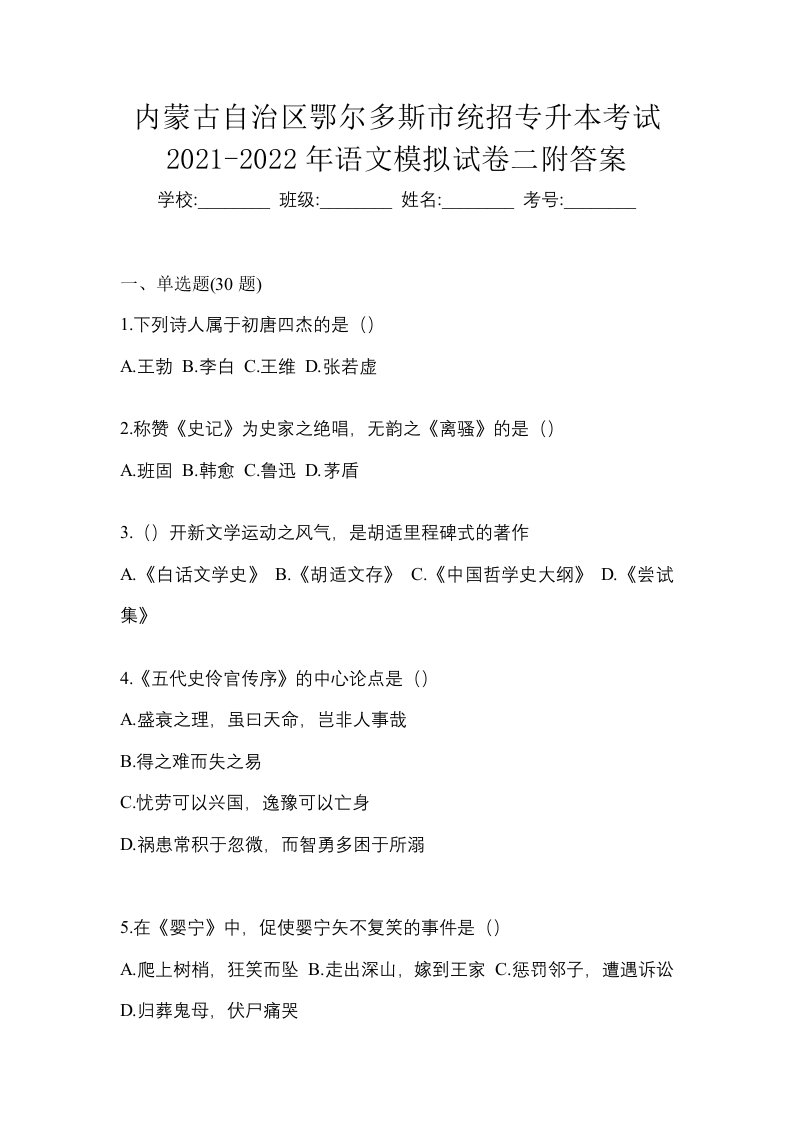 内蒙古自治区鄂尔多斯市统招专升本考试2021-2022年语文模拟试卷二附答案

学校:________ 班级:________ 姓名:________ 考号:________

一、单选题(30题)

1.下列诗人属于初唐四杰的是（）

A.王勃 B.李白 C.王维 D.张若虚

2.称赞《史记》为史家之绝唱，无韵之《离骚》的是（）

A.班固 B.韩愈 C.鲁迅 D.茅盾

3.（）开新文学运动之风气，是胡适里程碑式的著作

A.《白话文学史》 B.《胡适文存》 C.《中国哲学史大纲》 D.《尝试集》

4.《五代史伶官传序》的中心论点是（）

A.盛衰之理，虽曰天命，岂非人事哉

B.得之难而失之易

C.忧劳可以兴国，逸豫可以亡身

D.祸患常积于忽微，而智勇多困于所溺

5.在《婴宁》中，促使婴宁矢不复笑的事件是（）

A.爬上树梢，狂笑而坠 B.走出深山，嫁到王家 C.惩罚邻子，遭遇诉讼 D.归葬鬼母，伏尸痛哭